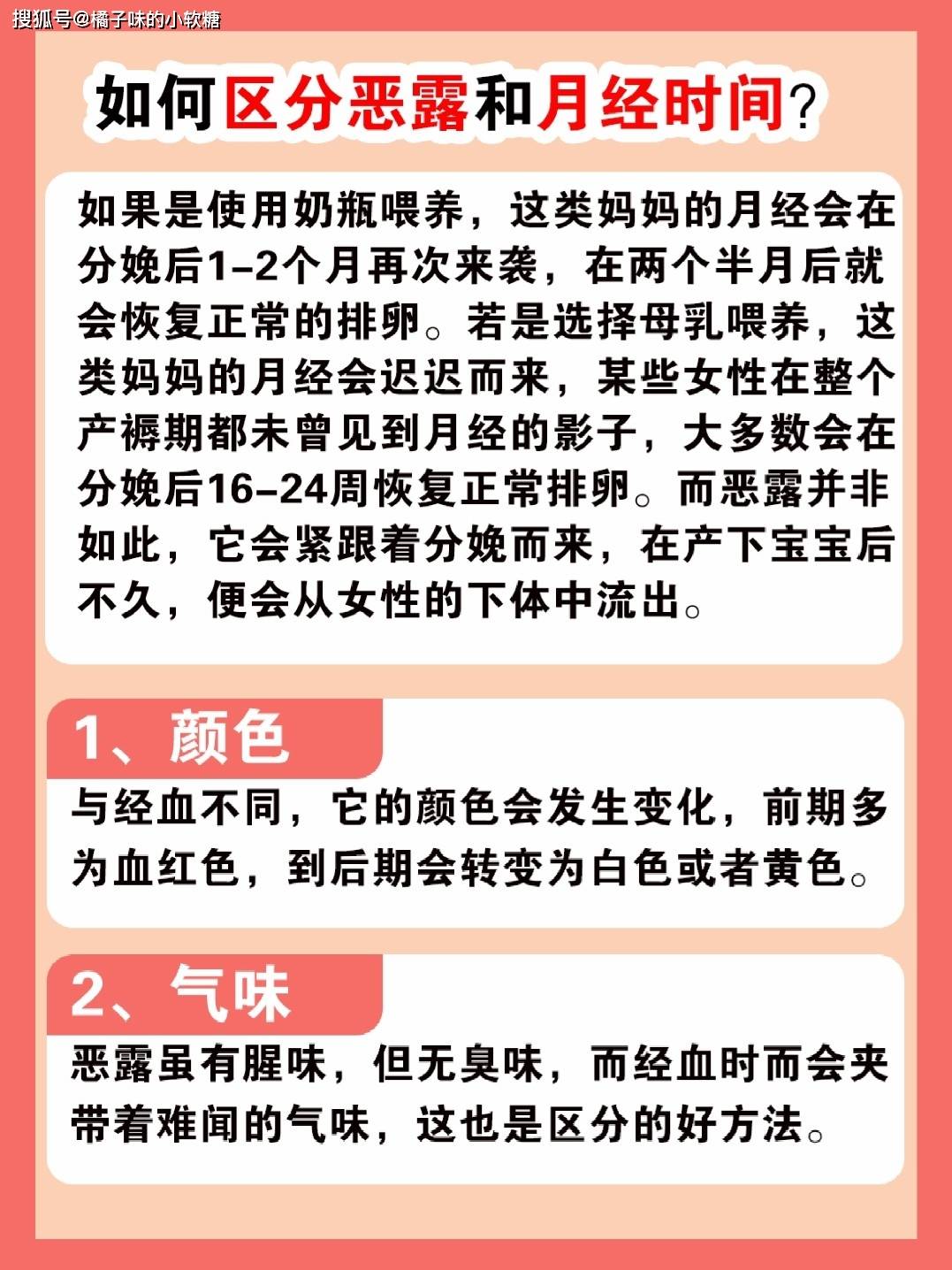 搜狐号@橘子味的小软糖

如何区分恶露和月经时间？

如果是使用奶瓶喂养，这类妈妈的月经会在分娩后1-2个月再次来袭，在两个半月后就会恢复正常的排卵。若是选择母乳喂养，这类妈妈的月经会迟迟而来，某些女性在整个产褥期都未曾见到月经的影子，大多数会在分娩后16-24周恢复正常排卵。而恶露并非如此，它会紧跟着分娩而来，在产下宝宝后不久，便会从女性的下体中流出。

1、颜色

与经血不同，它的颜色会发生变化，前期多为血红色，到后期会转变为白色或者黄色。

2、气味

恶露虽有腥味，但无臭味，而经血时而会夹带着难闻的气味，这也是区分的好方法。